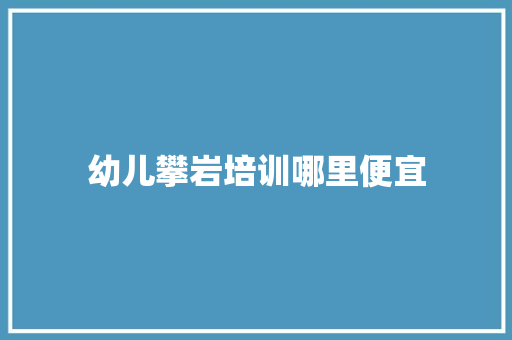 幼儿攀岩培训哪里便宜